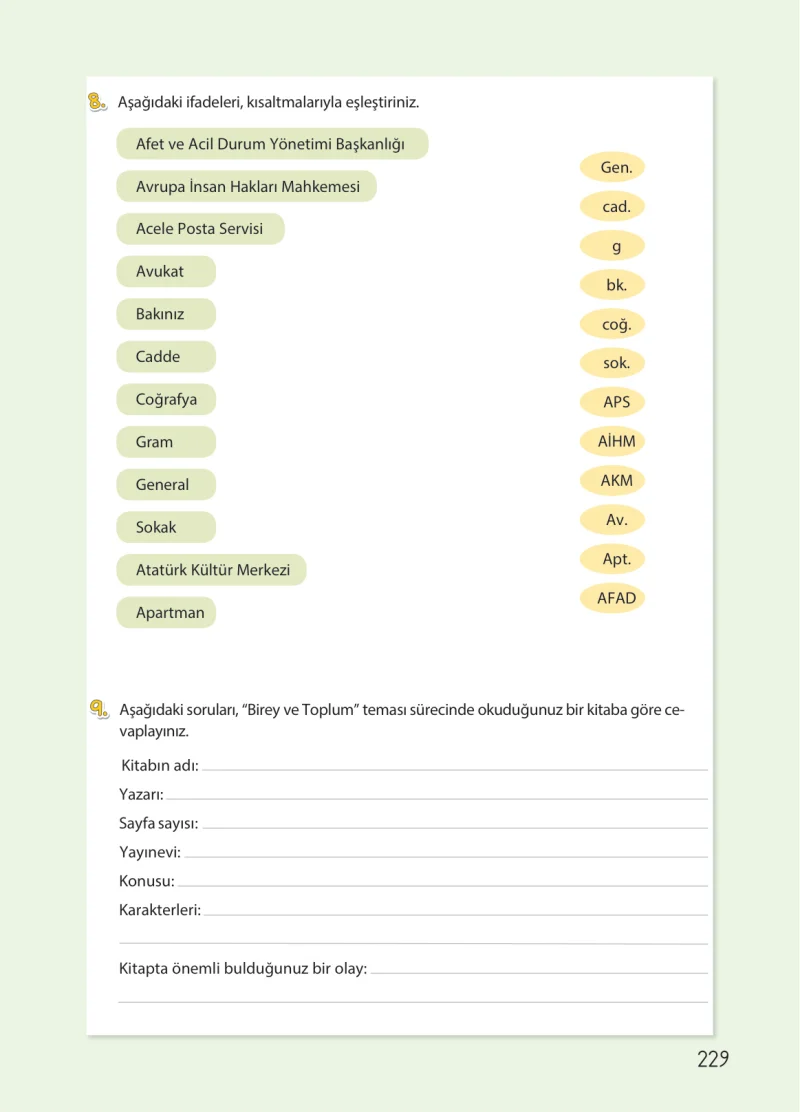 8. Aşağıdaki ifadeleri, kısaltmalarıyla eşleştiriniz.

Afet ve Acil Durum Yönetimi Başkanlığı
Avrupa İnsan Hakları Mahkemesi
Acele Posta Servisi
Avukat
Bakınız
Cadde
Coğrafya
Gram
General
Sokak
Atatürk Kültür Merkezi
Apartman

Gen.
cad.
g
bk.
coğ.
sok.
APS
AİHM
AKM
Av.
Apt.
AFAD

9. Aşağıdaki soruları, "Birey ve Toplum" teması sürecinde okuduğunuz bir kitaba göre cevaplayınız.

Kitabın adı:
Yazarı:
Sayfa sayısı:
Yayınevi:
Konusu:
Karakterleri:

Kitapta önemli bulduğunuz bir olay:

229